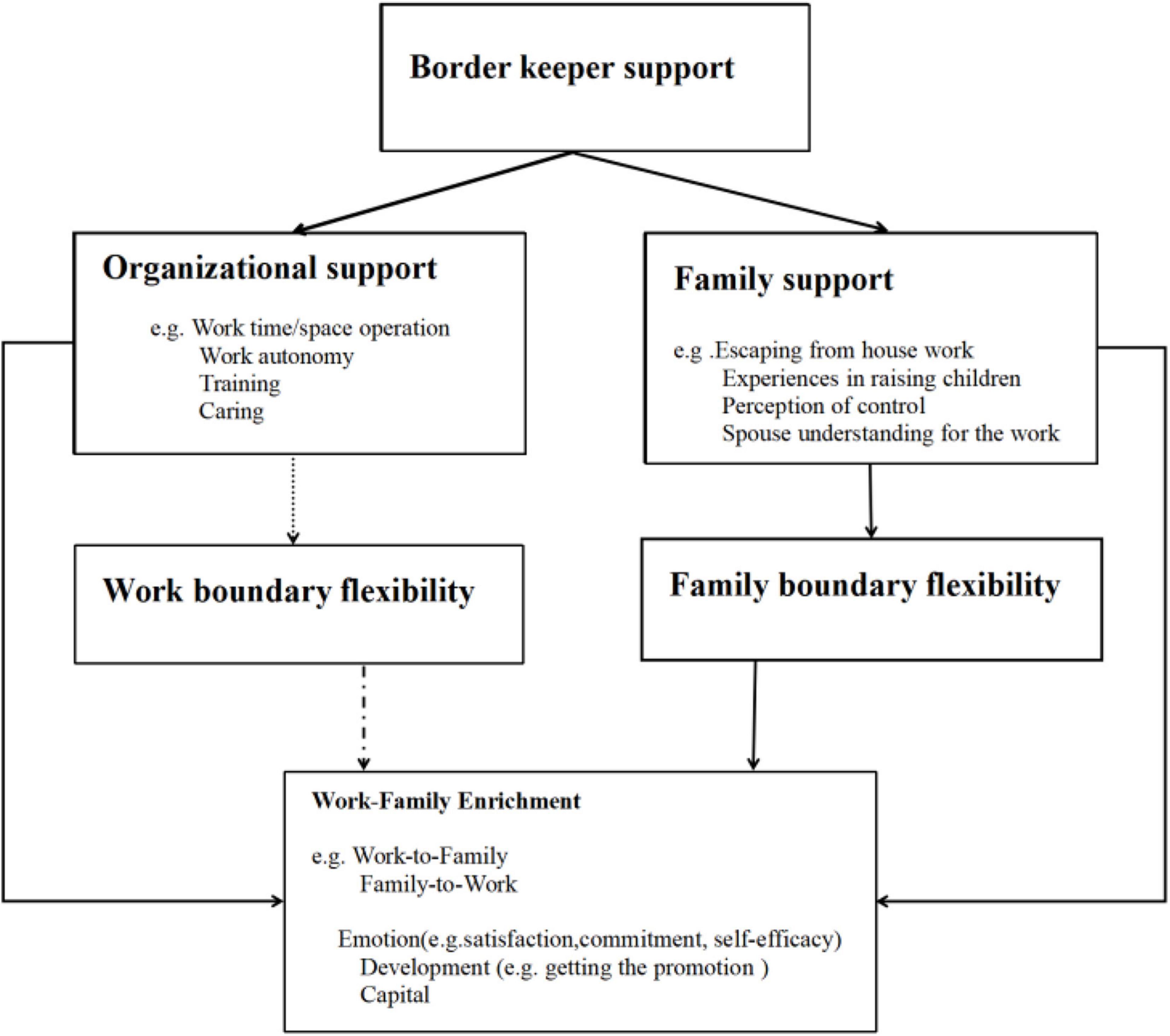 Border keeper support

Organizational support

e.g. Work time/space operation
Work autonomy
Training
Caring

Family support

e.g .Escaping from house work
Experiences in raising children
Perception of control
Spouse understanding for the work

Work boundary flexibility

Family boundary flexibility

Work-Family Enrichment

e.g. Work-to-Family
Family-to-Work

Emotion(e.g.satisfaction,commitment, self-efficacy)
Development (e.g. getting the promotion )
Capital